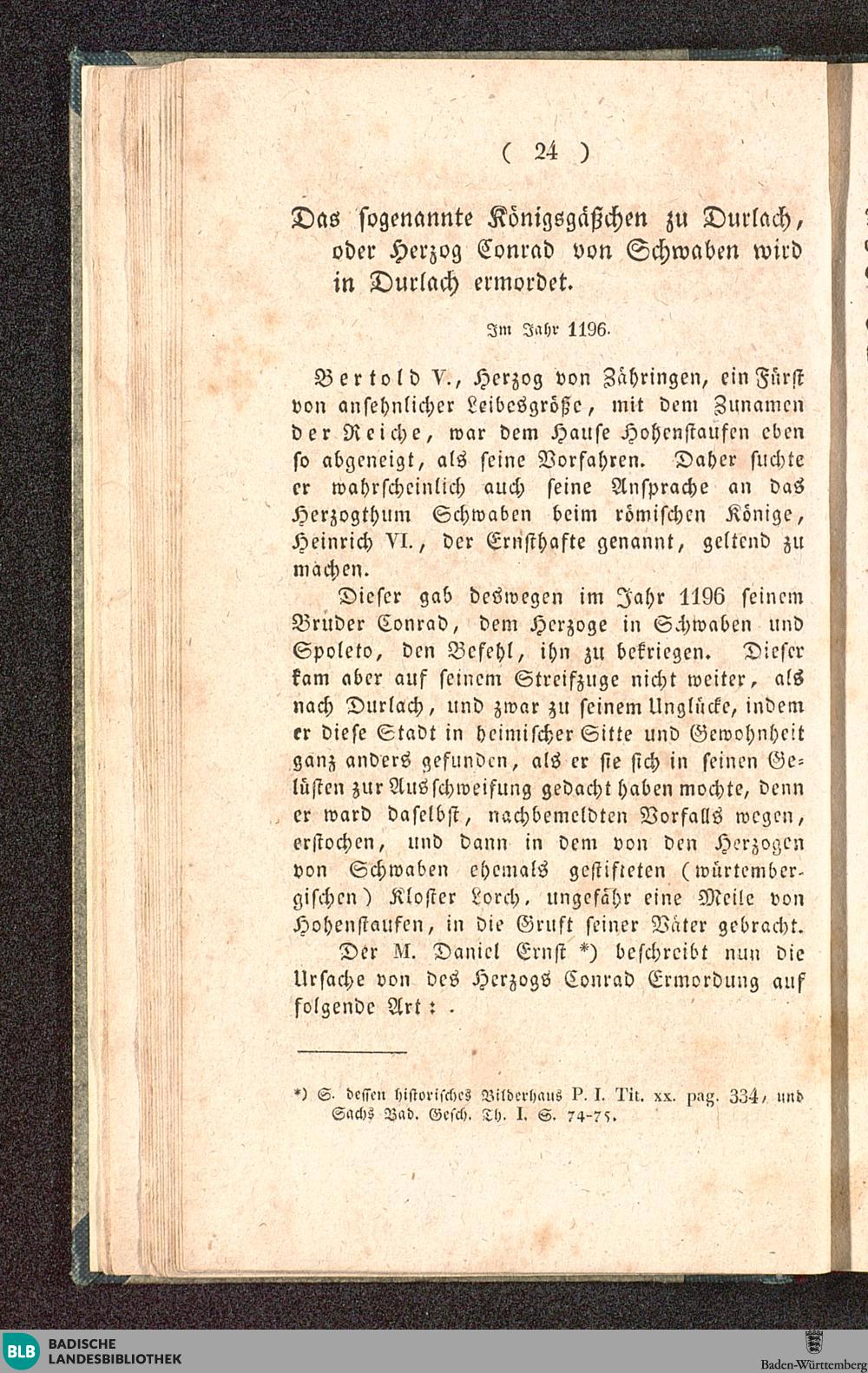 ( 24 )

Das sogenannte Königsgäßchen zu Durlach, oder Herzog Conrad von Schwaben wird in Durlach ermordet.

Im Jahr 1196.

Bertold V., Herzog von Zähringen, ein Fürst von ansehnlicher Leibesgröße, mit dem Zunamen der Reiche, war dem Hause Hohenstaufen eben so abgeneigt, als seine Vorfahren. Daher suchte er wahrscheinlich auch seine Ansprache an das Herzogthum Schwaben beim römischen Könige, Heinrich VI., der Ernsthafte genannt, geltend zu machen.

Dieser gab deswegen im Jahr 1196 seinem Bruder Conrad, dem Herzoge in Schwaben und Spoleto, den Befehl, ihn zu bekriegen. Dieser kam aber auf seinem Streifzuge nicht weiter, als nach Durlach, und zwar zu seinem Unglücke, indem er diese Stadt in heimischer Sitte und Gewohnheit ganz anders gefunden, als er sie sich in seinen Gelüsten zur Ausschweifung gedacht haben mochte, denn er ward daselbst, nachbemeldten Vorfalls wegen, erstochen, und dann in dem von den Herzogen von Schwaben ehemals gestifteten (würtembergischen) Kloster Lorch, ungefähr eine Meile von Hohenstaufen, in die Gruft seiner Väter gebracht.

Der M. Daniel Ernst *) beschreibt nun die Ursache von des Herzogs Conrad Ermordung auf folgende Art: .

*) S. dessen historisches Bilderhaus P. I. Tit. xx. pag. 334, und Sachs Bad. Gesch. Th. I. S. 74-75.

BLB BADISCHE LANDESBIBLIOTHEK

Baden-Württemberg